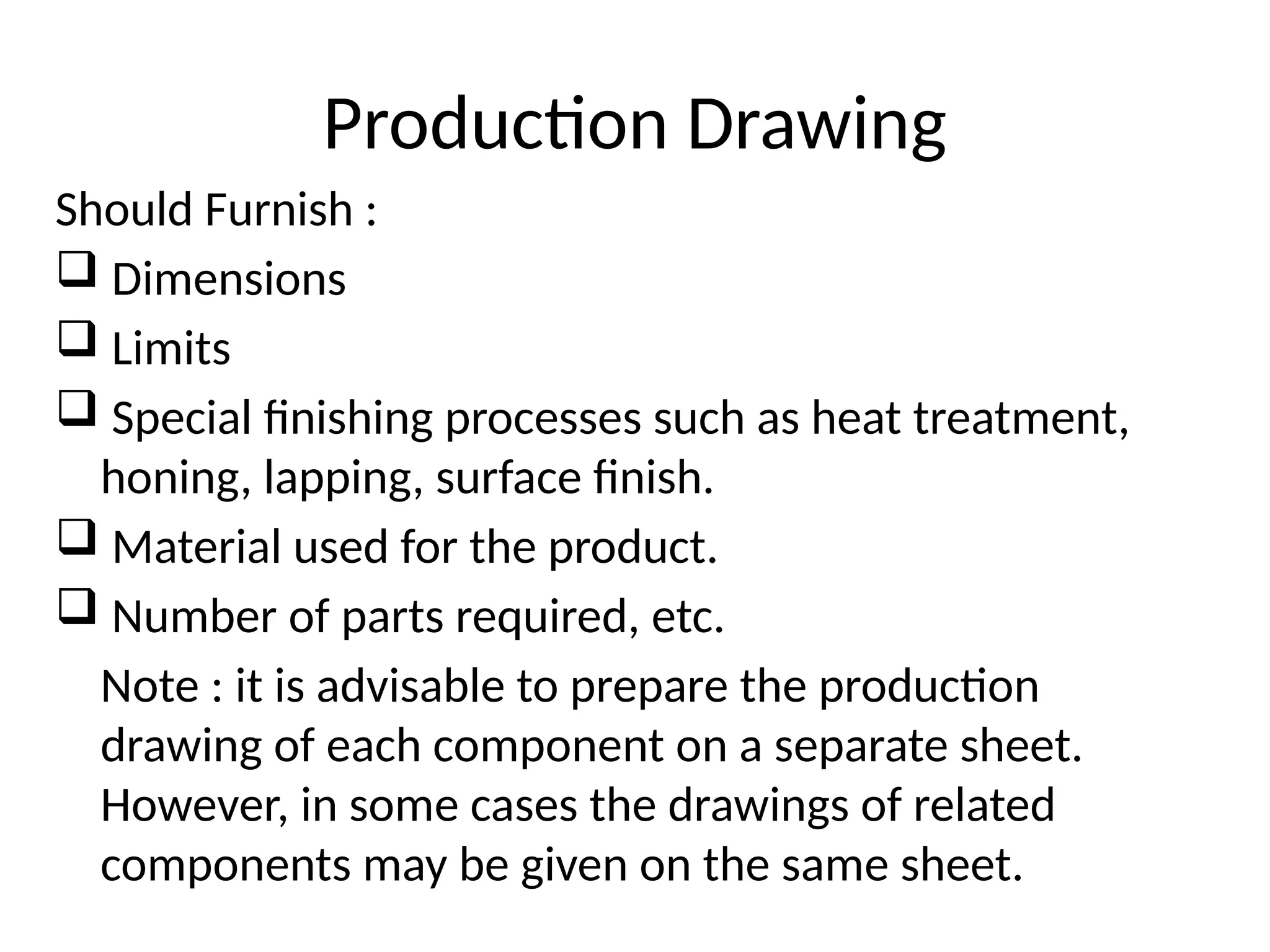 Production Drawing

Should Furnish :

❑ Dimensions

❑ Limits

❑ Special finishing processes such as heat treatment, honing, lapping, surface finish.

❑ Material used for the product.

❑ Number of parts required, etc.

Note : it is advisable to prepare the production drawing of each component on a separate sheet. However, in some cases the drawings of related components may be given on the same sheet.